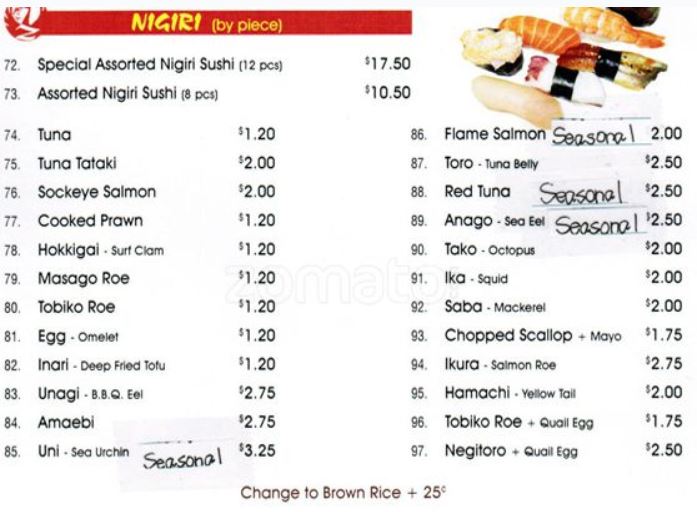 NIGIRI (by piece)

72. Special Assorted Nigiri Sushi (12 pcs) $17.50

73. Assorted Nigiri Sushi (8 pcs) $10.50

74. Tuna $1.20

75. Tuna Tataki $2.00

76. Sockeye Salmon $2.00

77. Cooked Prawn $1.20

78. Hokkigai - Surf Clam $1.20

79. Masago Roe $1.20

80. Tobiko Roe $1.20

81. Egg - Omelet $1.20

82. Inari - Deep Fried Tofu $1.20

83. Unagi - B.B.Q. Eel $2.75

84. Amaebi $2.75

85. Uni - Sea Urchin Seasonal $3.25

86. Flame Salmon Seasonal 2.00

87. Toro - Tuna Belly $2.50

88. Red Tuna Seasonal $2.50

89. Anago - Sea Eel Seasonal $2.50

90. Tako - Octopus $2.00

91. Ika - Squid $2.00

92. Saba - Mackerel $2.00

93. Chopped Scallop + Mayo $1.75

94. Ikura - Salmon Roe $2.75

95. Hamachi - Yellow Tail $2.00

96. Tobiko Roe + Quail Egg $1.75

97. Negitoro + Quail Egg $2.50

Change to Brown Rice + 25¢

zomato